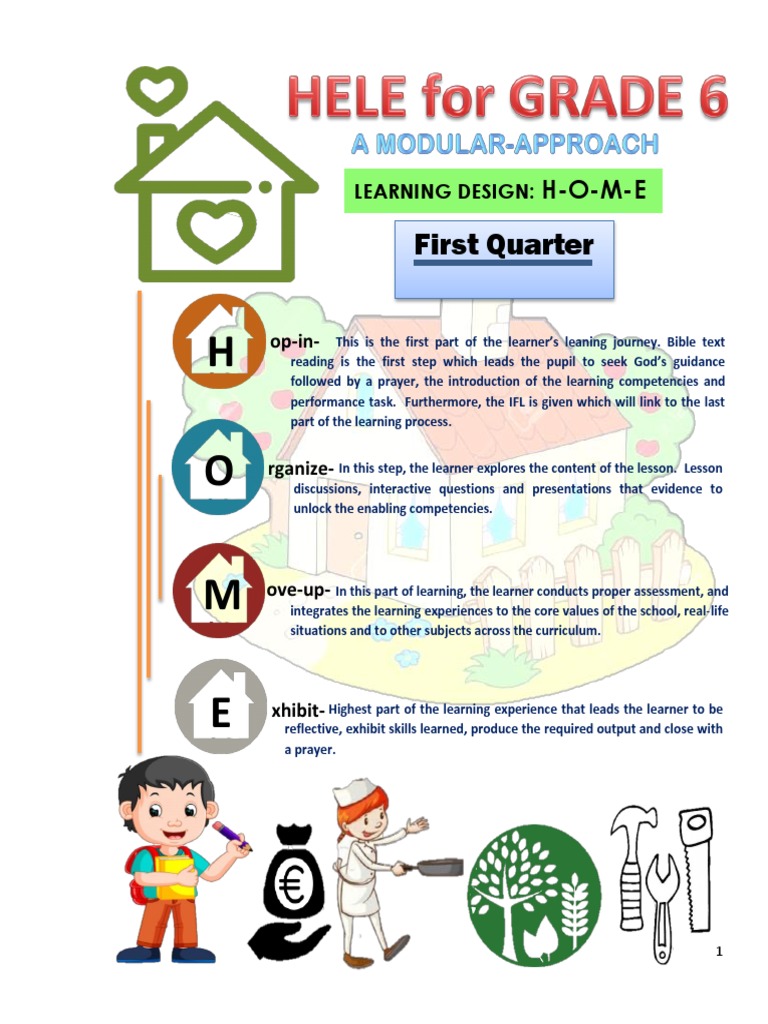 HELE for GRADE 6

A MODULAR-APPROACH

LEARNING DESIGN: H-O-M-E

First Quarter

H op-in- This is the first part of the learner's leaning journey. Bible text reading is the first step which leads the pupil to seek God's guidance followed by a prayer, the introduction of the learning competencies and performance task. Furthermore, the IFL is given which will link to the last part of the learning process.

O rganize- In this step, the learner explores the content of the lesson. Lesson discussions, interactive questions and presentations that evidence to unlock the enabling competencies.

M ove-up- In this part of learning, the learner conducts proper assessment, and integrates the learning experiences to the core values of the school, real-life situations and to other subjects across the curriculum.

E xhibit- Highest part of the learning experience that leads the learner to be reflective, exhibit skills learned, produce the required output and close with a prayer.

€

1